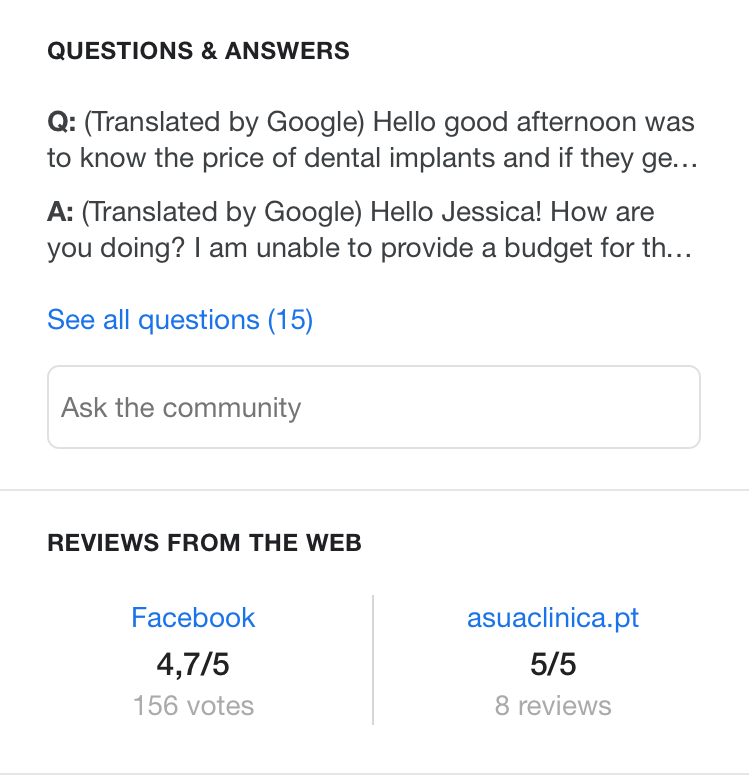 QUESTIONS & ANSWERS

Q: (Translated by Google) Hello good afternoon was to know the price of dental implants and if they ge…

A: (Translated by Google) Hello Jessica! How are you doing? I am unable to provide a budget for th…

See all questions (15)

Ask the community

REVIEWS FROM THE WEB

Facebook
4,7/5
156 votes

asuaclinica.pt
5/5
8 reviews